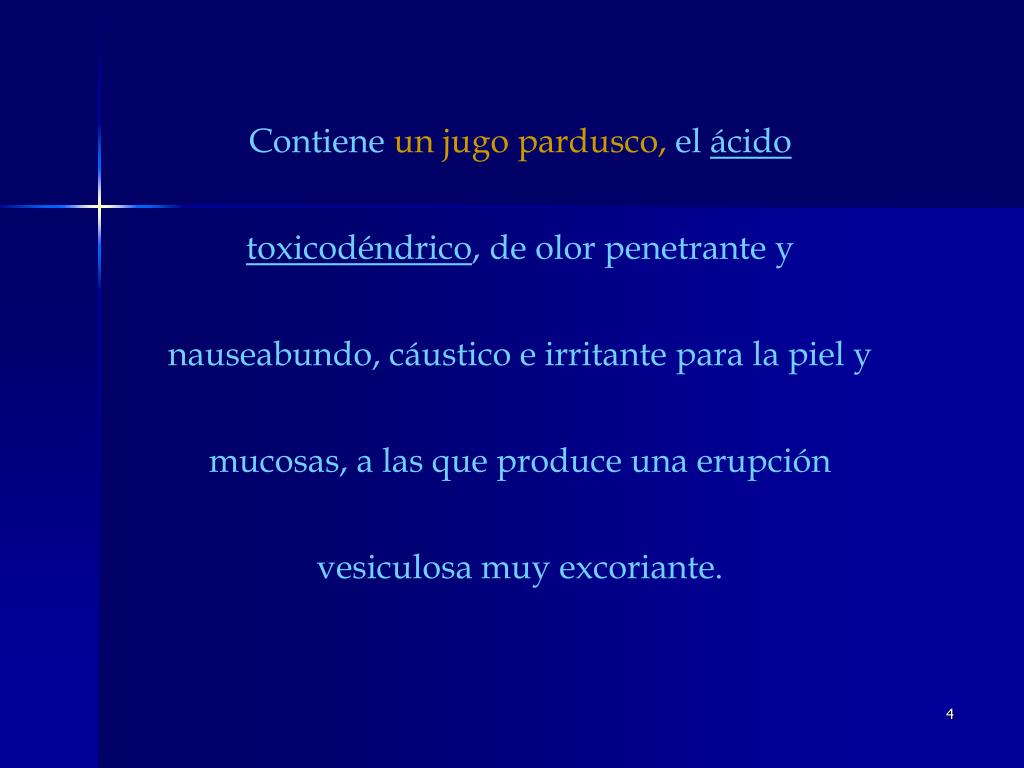 Contiene un jugo pardusco, el ácido toxicodéndrico, de olor penetrante y nauseabundo, cáustico e irritante para la piel y mucosas, a las que produce una erupción vesiculosa muy excoriante.

4